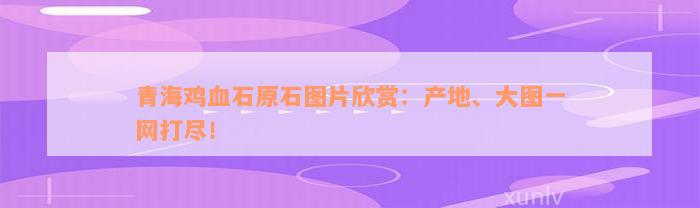 青海鸡血石原石图片欣赏：产地、大图一网打尽！

xunlv